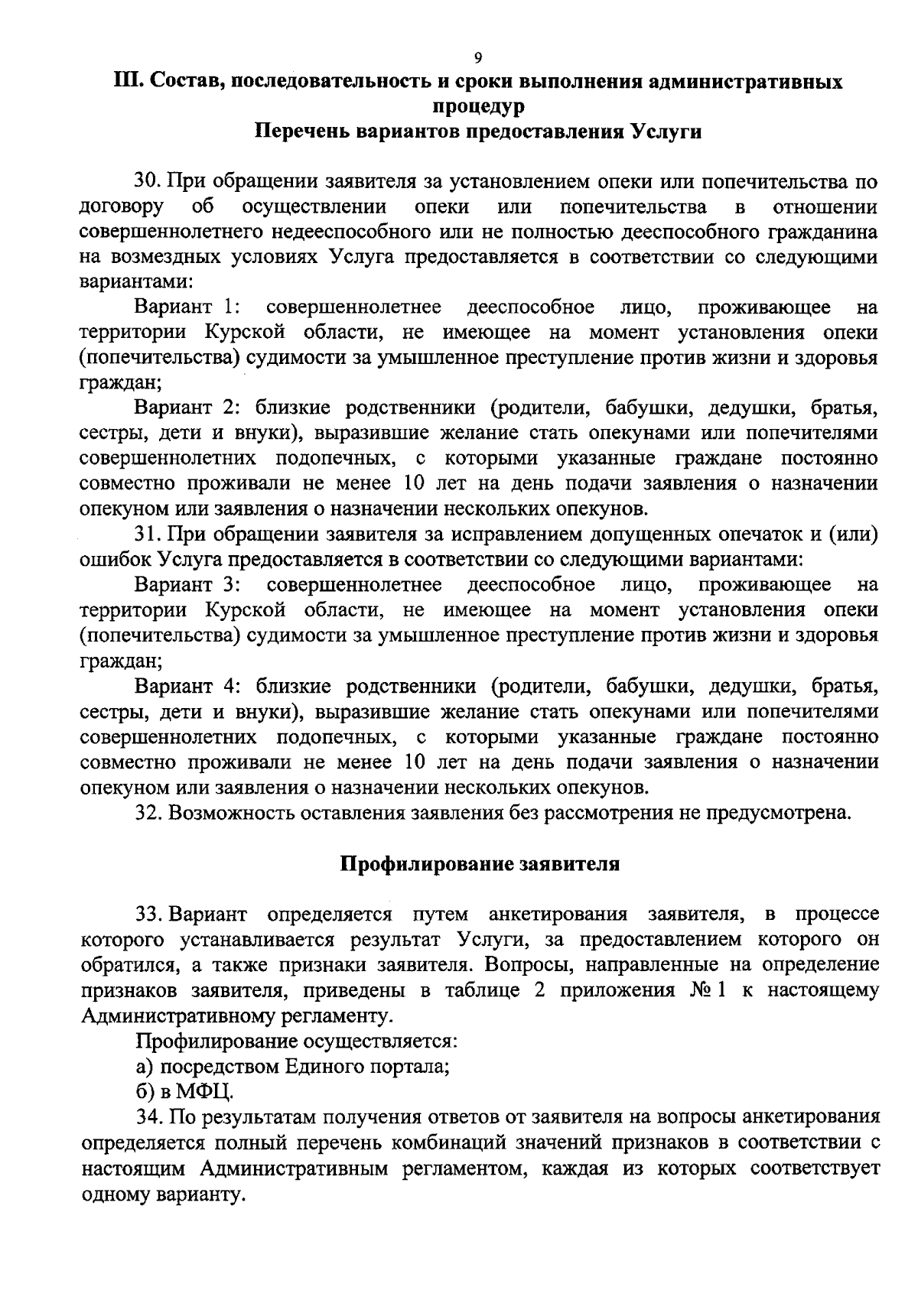 9

III. Состав, последовательность и сроки выполнения административных процедур
Перечень вариантов предоставления Услуги

30. При обращении заявителя за установлением опеки или попечительства по договору об осуществлении опеки или попечительства в отношении совершеннолетнего недееспособного или не полностью дееспособного гражданина на возмездных условиях Услуга предоставляется в соответствии со следующими вариантами:

Вариант 1: совершеннолетнее дееспособное лицо, проживающее на территории Курской области, не имеющее на момент установления опеки (попечительства) судимости за умышленное преступление против жизни и здоровья граждан;

Вариант 2: близкие родственники (родители, бабушки, дедушки, братья, сестры, дети и внуки), выразившие желание стать опекунами или попечителями совершеннолетних подопечных, с которыми указанные граждане постоянно совместно проживали не менее 10 лет на день подачи заявления о назначении опекуном или заявления о назначении нескольких опекунов.

31. При обращении заявителя за исправлением допущенных опечаток и (или) ошибок Услуга предоставляется в соответствии со следующими вариантами:

Вариант 3: совершеннолетнее дееспособное лицо, проживающее на территории Курской области, не имеющее на момент установления опеки (попечительства) судимости за умышленное преступление против жизни и здоровья граждан;

Вариант 4: близкие родственники (родители, бабушки, дедушки, братья, сестры, дети и внуки), выразившие желание стать опекунами или попечителями совершеннолетних подопечных, с которыми указанные граждане постоянно совместно проживали не менее 10 лет на день подачи заявления о назначении опекуном или заявления о назначении нескольких опекунов.

32. Возможность оставления заявления без рассмотрения не предусмотрена.

Профилирование заявителя

33. Вариант определяется путем анкетирования заявителя, в процессе которого устанавливается результат Услуги, за предоставлением которого он обратился, а также признаки заявителя. Вопросы, направленные на определение признаков заявителя, приведены в таблице 2 приложения № 1 к настоящему Административному регламенту.

Профилирование осуществляется:

а) посредством Единого портала;

б) в МФЦ.

34. По результатам получения ответов от заявителя на вопросы анкетирования определяется полный перечень комбинаций значений признаков в соответствии с настоящим Административным регламентом, каждая из которых соответствует одному варианту.